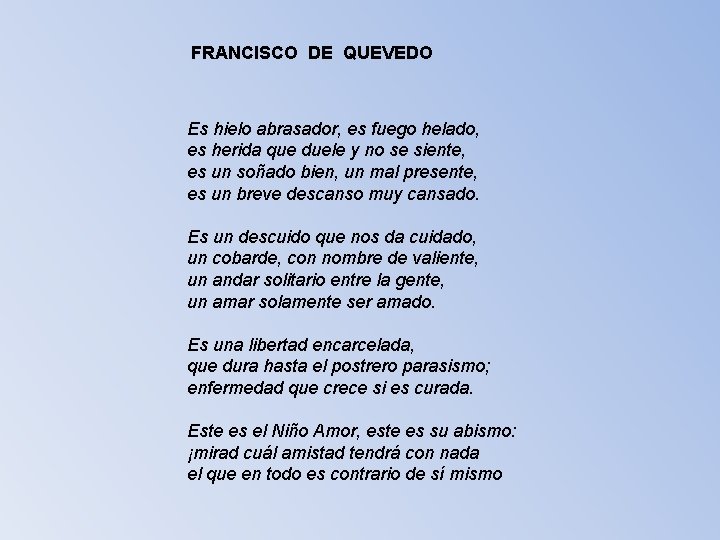 FRANCISCO DE QUEVEDO

Es hielo abrasador, es fuego helado,
es herida que duele y no se siente,
es un soñado bien, un mal presente,
es un breve descanso muy cansado.

Es un descuido que nos da cuidado,
un cobarde, con nombre de valiente,
un andar solitario entre la gente,
un amar solamente ser amado.

Es una libertad encarcelada,
que dura hasta el postrero parasismo;
enfermedad que crece si es curada.

Este es el Niño Amor, este es su abismo:
¡mirad cuál amistad tendrá con nada
el que en todo es contrario de sí mismo